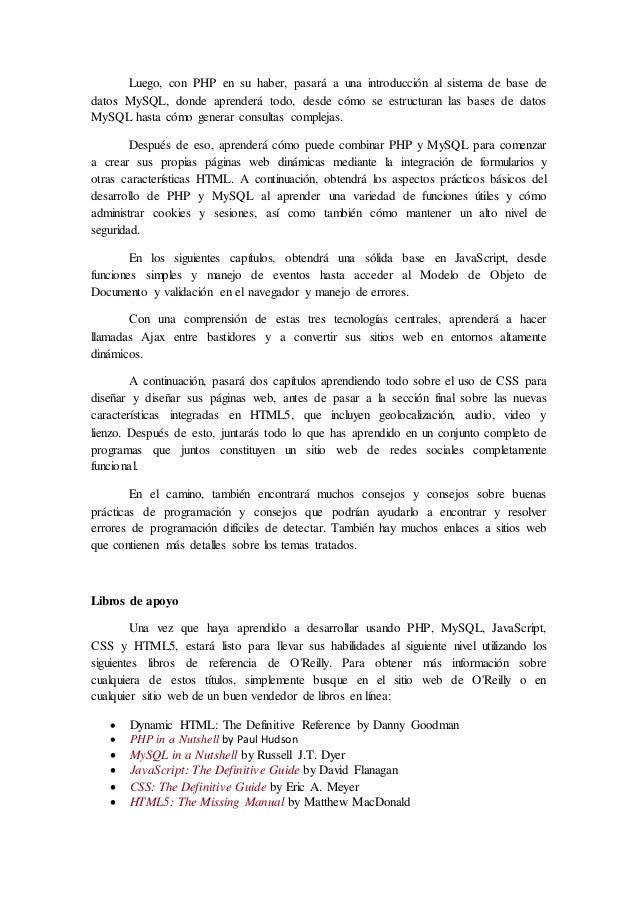 Luego, con PHP en su haber, pasará a una introducción al sistema de base de datos MySQL, donde aprenderá todo, desde cómo se estructuran las bases de datos MySQL hasta cómo generar consultas complejas.

Después de eso, aprenderá cómo puede combinar PHP y MySQL para comenzar a crear sus propias páginas web dinámicas mediante la integración de formularios y otras características HTML. A continuación, obtendrá los aspectos prácticos básicos del desarrollo de PHP y MySQL al aprender una variedad de funciones útiles y cómo administrar cookies y sesiones, así como también cómo mantener un alto nivel de seguridad.

En los siguientes capítulos, obtendrá una sólida base en JavaScript, desde funciones simples y manejo de eventos hasta acceder al Modelo de Objeto de Documento y validación en el navegador y manejo de errores.

Con una comprensión de estas tres tecnologías centrales, aprenderá a hacer llamadas Ajax entre bastidores y a convertir sus sitios web en entornos altamente dinámicos.

A continuación, pasará dos capítulos aprendiendo todo sobre el uso de CSS para diseñar y diseñar sus páginas web, antes de pasar a la sección final sobre las nuevas características integradas en HTML5, que incluyen geolocalización, audio, video y lienzo. Después de esto, juntarás todo lo que has aprendido en un conjunto completo de programas que juntos constituyen un sitio web de redes sociales completamente funcional.

En el camino, también encontrará muchos consejos y consejos sobre buenas prácticas de programación y consejos que podrían ayudarlo a encontrar y resolver errores de programación difíciles de detectar. También hay muchos enlaces a sitios web que contienen más detalles sobre los temas tratados.

Libros de apoyo

Una vez que haya aprendido a desarrollar usando PHP, MySQL, JavaScript, CSS y HTML5, estará listo para llevar sus habilidades al siguiente nivel utilizando los siguientes libros de referencia de O'Reilly. Para obtener más información sobre cualquiera de estos títulos, simplemente busque en el sitio web de O'Reilly o en cualquier sitio web de un buen vendedor de libros en línea:

• Dynamic HTML: The Definitive Reference by Danny Goodman
• PHP in a Nutshell by Paul Hudson
• MySQL in a Nutshell by Russell J.T. Dyer
• JavaScript: The Definitive Guide by David Flanagan
• CSS: The Definitive Guide by Eric A. Meyer
• HTML5: The Missing Manual by Matthew MacDonald